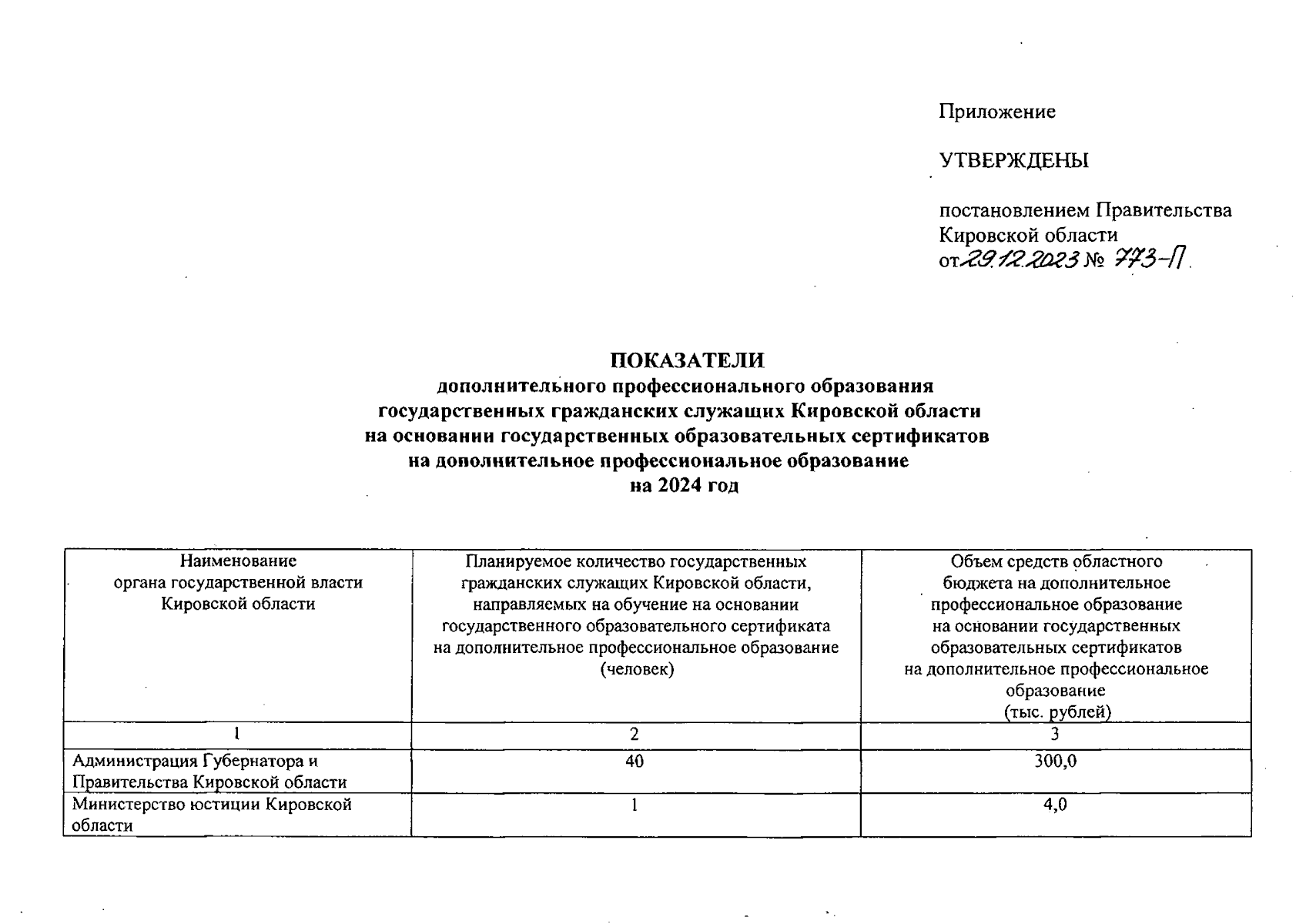 Приложение

УТВЕРЖДЕНЫ

постановлением Правительства Кировской области
от 29.12.2023 № 773-П

ПОКАЗАТЕЛИ
дополнительного профессионального образования
государственных гражданских служащих Кировской области
на основании государственных образовательных сертификатов
на дополнительное профессиональное образование
на 2024 год

| Наименование органа государственной власти Кировской области | Планируемое количество государственных гражданских служащих Кировской области, направляемых на обучение на основании государственного образовательного сертификата на дополнительное профессиональное образование (человек) | Объем средств областного бюджета на дополнительное профессиональное образование на основании государственных образовательных сертификатов на дополнительное профессиональное образование (тыс. рублей) |
|---|---|---|
| 1 | 2 | 3 |
| Администрация Губернатора и Правительства Кировской области | 40 | 300,0 |
| Министерство юстиции Кировской области | 1 | 4,0 |